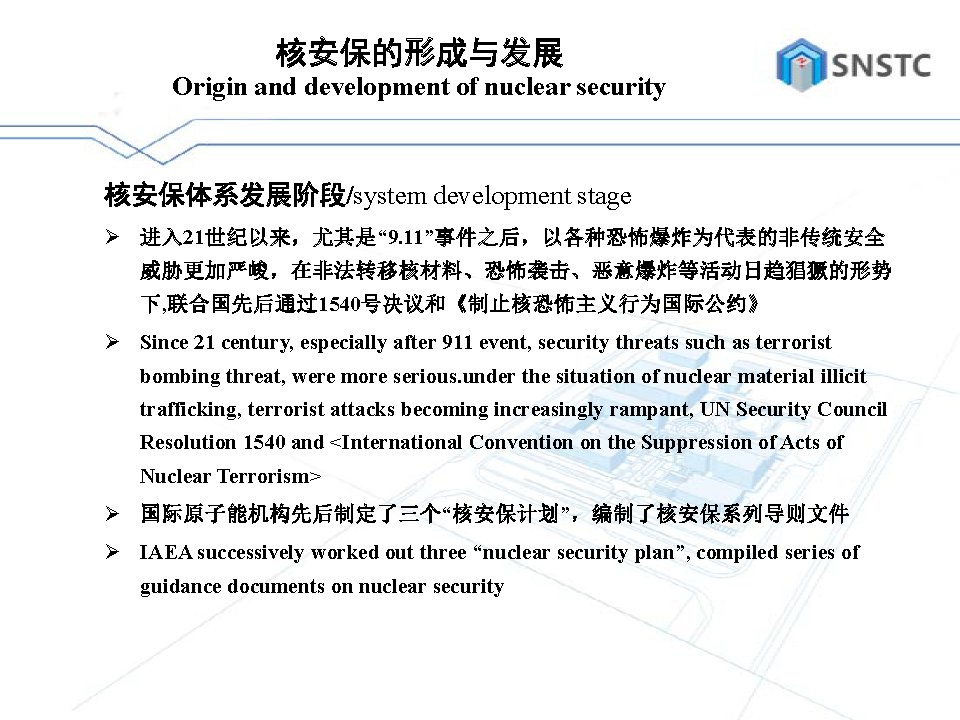 核安保的形成与发展
Origin and development of nuclear security

SNSTC

核安保体系发展阶段/system development stage

➢ 进入21世纪以来，尤其是“9.11”事件之后，以各种恐怖爆炸为代表的非传统安全威胁更加严峻，在非法转移核材料、恐怖袭击、恶意爆炸等活动日趋猖獗的形势下,联合国先后通过1540号决议和《制止核恐怖主义行为国际公约》

➢ Since 21 century, especially after 911 event, security threats such as terrorist bombing threat, were more serious.under the situation of nuclear material illicit trafficking, terrorist attacks becoming increasingly rampant, UN Security Council Resolution 1540 and <International Convention on the Suppression of Acts of Nuclear Terrorism>

➢ 国际原子能机构先后制定了三个“核安保计划”，编制了核安保系列导则文件

➢ IAEA successively worked out three “nuclear security plan”, compiled series of guidance documents on nuclear security